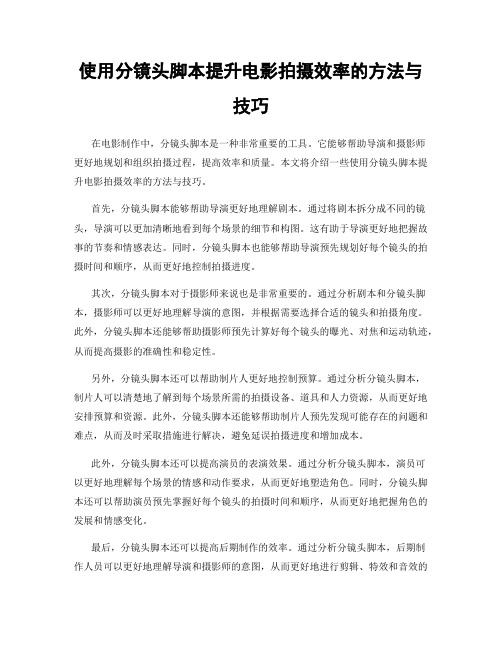 使用分镜头脚本提升电影拍摄效率的方法与技巧

在电影制作中，分镜头脚本是一种非常重要的工具。它能够帮助导演和摄影师更好地规划和组织拍摄过程，提高效率和质量。本文将介绍一些使用分镜头脚本提升电影拍摄效率的方法与技巧。

首先，分镜头脚本能够帮助导演更好地理解剧本。通过将剧本拆分成不同的镜头，导演可以更加清晰地看到每个场景的细节和构图。这有助于导演更好地把握故事的节奏和情感表达。同时，分镜头脚本也能够帮助导演预先规划好每个镜头的拍摄时间和顺序，从而更好地控制拍摄进度。

其次，分镜头脚本对于摄影师来说也是非常重要的。通过分析剧本和分镜头脚本，摄影师可以更好地理解导演的意图，并根据需要选择合适的镜头和拍摄角度。此外，分镜头脚本还能够帮助摄影师预先计算好每个镜头的曝光、对焦和运动轨迹，从而提高摄影的准确性和稳定性。

另外，分镜头脚本还可以帮助制片人更好地控制预算。通过分析分镜头脚本，制片人可以清楚地了解到每个场景所需的拍摄设备、道具和人力资源，从而更好地安排预算和资源。此外，分镜头脚本还能够帮助制片人预先发现可能存在的问题和难点，从而及时采取措施进行解决，避免延误拍摄进度和增加成本。

此外，分镜头脚本还可以提高演员的表演效果。通过分析分镜头脚本，演员可以更好地理解每个场景的情感和动作要求，从而更好地塑造角色。同时，分镜头脚本还可以帮助演员预先掌握好每个镜头的拍摄时间和顺序，从而更好地把握角色的发展和情感变化。

最后，分镜头脚本还可以提高后期制作的效率。通过分析分镜头脚本，后期制作人员可以更好地理解导演和摄影师的意图，从而更好地进行剪辑、特效和音效的